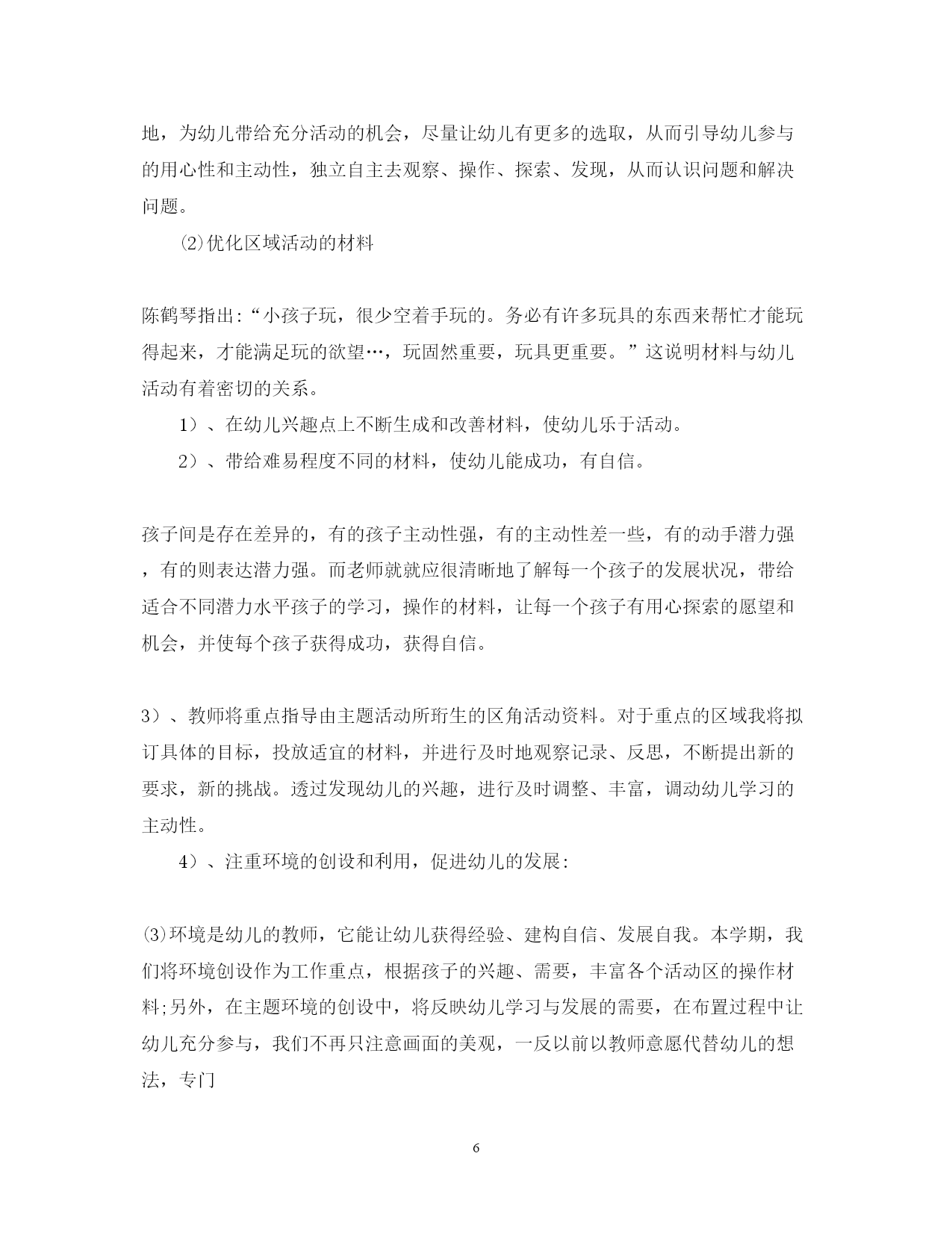 地，为幼儿带给充分活动的机会，尽量让幼儿有更多的选取，从而引导幼儿参与的用心性和主动性，独立自主去观察、操作、探索、发现，从而认识问题和解决问题。

⑵优化区域活动的材料

陈鹤琴指出:“小孩子玩，很少空着手玩的。务必有许多玩具的东西来帮忙才能玩得起来，才能满足玩的欲望…，玩固然重要，玩具更重要。”这说明材料与幼儿活动有着密切的关系。

1）、在幼儿兴趣点上不断生成和改善材料，使幼儿乐于活动。

2）、带给难易程度不同的材料，使幼儿能成功，有自信。

孩子间是存在差异的，有的孩子主动性强，有的主动性差一些，有的动手潜力强，有的则表达潜力强。而老师就就应很清晰地了解每一个孩子的发展状况，带给适合不同潜力水平孩子的学习，操作的材料，让每一个孩子有用心探索的愿望和机会，并使每个孩子获得成功，获得自信。

3）、教师将重点指导由主题活动所珩生的区角活动资料。对于重点的区域我将拟订具体的目标，投放适宜的材料，并进行及时地观察记录、反思，不断提出新的要求，新的挑战。透过发现幼儿的兴趣，进行及时调整、丰富，调动幼儿学习的主动性。

4）、注重环境的创设和利用，促进幼儿的发展:

⑶环境是幼儿的教师，它能让幼儿获得经验、建构自信、发展自我。本学期，我们将环境创设作为工作重点，根据孩子的兴趣、需要，丰富各个活动区的操作材料;另外，在主题环境的创设中，将反映幼儿学习与发展的需要，在布置过程中让幼儿充分参与，我们不再只注意画面的美观，一反以前以教师意愿代替幼儿的想法，专门

6